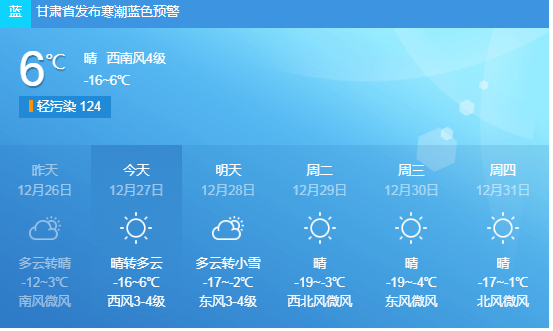 蓝 甘肃省发布寒潮蓝色预警

6℃ 晴 西南风4级
-16~6℃
轻污染 124

| 昨天 | 今天 | 明天 | 周二 | 周三 | 周四 |
|---|---|---|---|---|---|
| 12月26日 | 12月27日 | 12月28日 | 12月29日 | 12月30日 | 12月31日 |
| 多云转晴 | 晴转多云 | 多云转小雪 | 晴 | 晴 | 晴 |
| -12~3℃ | -16~6℃ | -17~-2℃ | -19~-3℃ | -19~-4℃ | -17~-1℃ |
| 南风微风 | 西风3-4级 | 东风3-4级 | 西北风微风 | 东风微风 | 北风微风 |